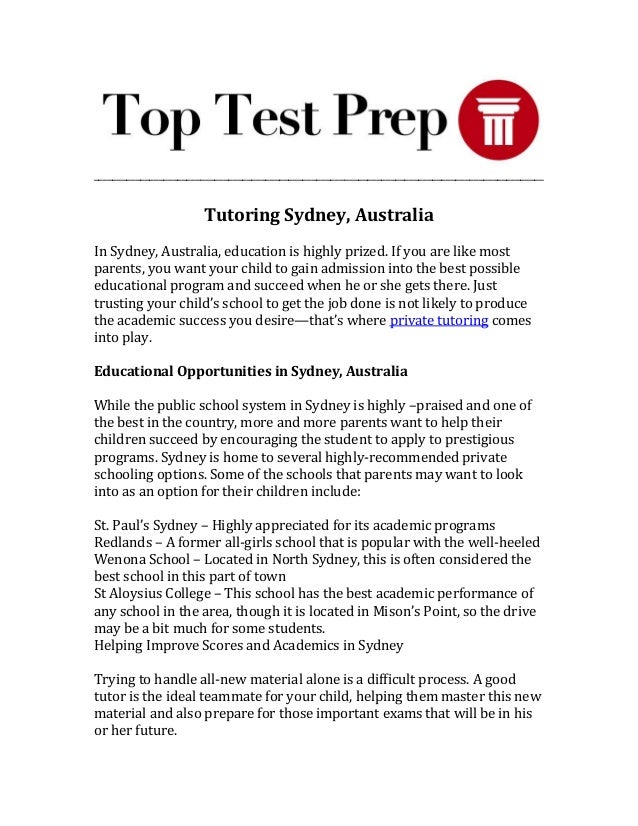 Top Test Prep

Tutoring Sydney, Australia

In Sydney, Australia, education is highly prized. If you are like most parents, you want your child to gain admission into the best possible educational program and succeed when he or she gets there. Just trusting your child's school to get the job done is not likely to produce the academic success you desire—that's where private tutoring comes into play.

Educational Opportunities in Sydney, Australia

While the public school system in Sydney is highly –praised and one of the best in the country, more and more parents want to help their children succeed by encouraging the student to apply to prestigious programs. Sydney is home to several highly-recommended private schooling options. Some of the schools that parents may want to look into as an option for their children include:

St. Paul's Sydney – Highly appreciated for its academic programs
Redlands – A former all-girls school that is popular with the well-heeled
Wenona School – Located in North Sydney, this is often considered the best school in this part of town
St Aloysius College – This school has the best academic performance of any school in the area, though it is located in Mison's Point, so the drive may be a bit much for some students.
Helping Improve Scores and Academics in Sydney

Trying to handle all-new material alone is a difficult process. A good tutor is the ideal teammate for your child, helping them master this new material and also prepare for those important exams that will be in his or her future.